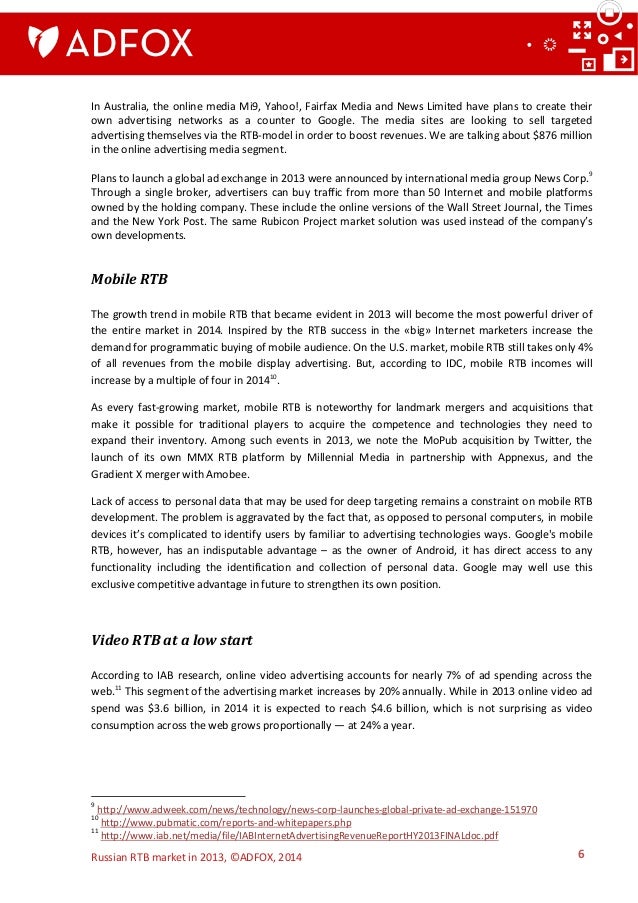 ADFOX

In Australia, the online media Mi9, Yahoo!, Fairfax Media and News Limited have plans to create their own advertising networks as a counter to Google. The media sites are looking to sell targeted advertising themselves via the RTB-model in order to boost revenues. We are talking about $876 million in the online advertising media segment.

Plans to launch a global ad exchange in 2013 were announced by international media group News Corp.$^{9}$ Through a single broker, advertisers can buy traffic from more than 50 Internet and mobile platforms owned by the holding company. These include the online versions of the Wall Street Journal, the Times and the New York Post. The same Rubicon Project market solution was used instead of the company's own developments.

Mobile RTB

The growth trend in mobile RTB that became evident in 2013 will become the most powerful driver of the entire market in 2014. Inspired by the RTB success in the «big» Internet marketers increase the demand for programmatic buying of mobile audience. On the U.S. market, mobile RTB still takes only 4% of all revenues from the mobile display advertising. But, according to IDC, mobile RTB incomes will increase by a multiple of four in 2014$^{10}$.

As every fast-growing market, mobile RTB is noteworthy for landmark mergers and acquisitions that make it possible for traditional players to acquire the competence and technologies they need to expand their inventory. Among such events in 2013, we note the MoPub acquisition by Twitter, the launch of its own MMX RTB platform by Millennial Media in partnership with Appnexus, and the Gradient X merger with Amobee.

Lack of access to personal data that may be used for deep targeting remains a constraint on mobile RTB development. The problem is aggravated by the fact that, as opposed to personal computers, in mobile devices it's complicated to identify users by familiar to advertising technologies ways. Google's mobile RTB, however, has an indisputable advantage – as the owner of Android, it has direct access to any functionality including the identification and collection of personal data. Google may well use this exclusive competitive advantage in future to strengthen its own position.

Video RTB at a low start

According to IAB research, online video advertising accounts for nearly 7% of ad spending across the web.$^{11}$ This segment of the advertising market increases by 20% annually. While in 2013 online video ad spend was $3.6 billion, in 2014 it is expected to reach $4.6 billion, which is not surprising as video consumption across the web grows proportionally — at 24% a year.

$^{9}$ http://www.adweek.com/news/technology/news-corp-launches-global-private-ad-exchange-151970
$^{10}$ http://www.pubmatic.com/reports-and-whitepapers.php
$^{11}$ http://www.iab.net/media/file/IABInternetAdvertisingRevenueReportHY2013FINALdoc.pdf

Russian RTB market in 2013, ©ADFOX, 2014 6